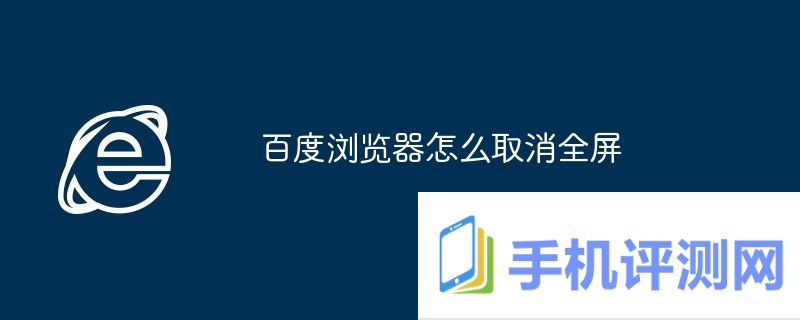 百度浏览器怎么取消全屏

手机评测网